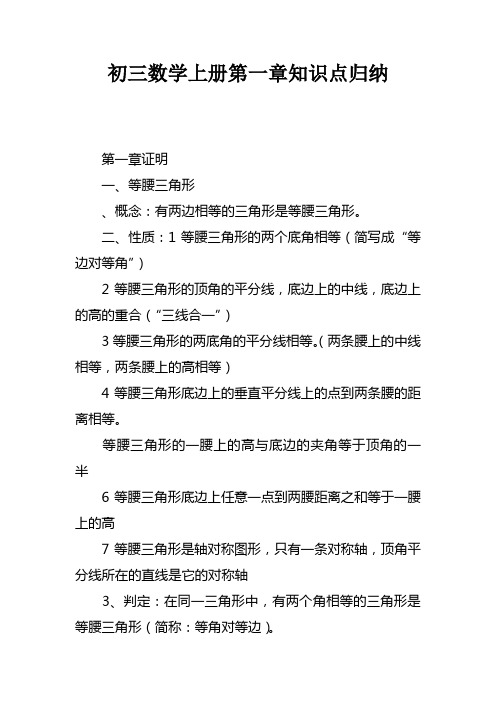 初三数学上册第一章知识点归纳

第一章证明

一、等腰三角形

、概念：有两边相等的三角形是等腰三角形。

二、性质：1 等腰三角形的两个底角相等（简写成“等边对等角”）

2 等腰三角形的顶角的平分线，底边上的中线，底边上的高的重合（“三线合一”）

3 等腰三角形的两底角的平分线相等。（两条腰上的中线相等，两条腰上的高相等）

4 等腰三角形底边上的垂直平分线上的点到两条腰的距离相等。

等腰三角形的一腰上的高与底边的夹角等于顶角的一半

6 等腰三角形底边上任意一点到两腰距离之和等于一腰上的高

7 等腰三角形是轴对称图形，只有一条对称轴，顶角平分线所在的直线是它的对称轴

3、判定：在同一三角形中，有两个角相等的三角形是等腰三角形（简称：等角对等边）。